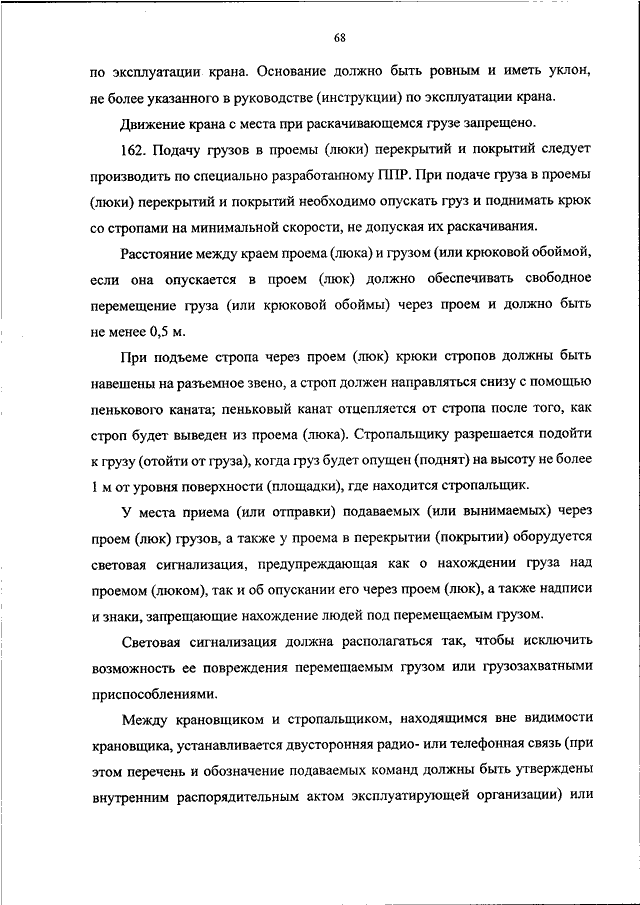 68

по эксплуатации крана. Основание должно быть ровным и иметь уклон, не более указанного в руководстве (инструкции) по эксплуатации крана.

Движение крана с места при раскачивающемся грузе запрещено.

162. Подачу грузов в проемы (люки) перекрытий и покрытий следует производить по специально разработанному ППР. При подаче груза в проемы (люки) перекрытий и покрытий необходимо опускать груз и поднимать крюк со стропами на минимальной скорости, не допуская их раскачивания.

Расстояние между краем проема (люка) и грузом (или крюковой обоймой, если она опускается в проем (люк) должно обеспечивать свободное перемещение груза (или крюковой обоймы) через проем и должно быть не менее 0,5 м.

При подъеме стропа через проем (люк) крюки стропов должны быть навешены на разъемное звено, а строп должен направляться снизу с помощью пенькового каната; пеньковый канат отцепляется от стропа после того, как строп будет выведен из проема (люка). Стропальщику разрешается подойти к грузу (отойти от груза), когда груз будет опущен (поднят) на высоту не более 1 м от уровня поверхности (площадки), где находится стропальщик.

У места приема (или отправки) подаваемых (или вынимаемых) через проем (люк) грузов, а также у проема в перекрытии (покрытии) оборудуется световая сигнализация, предупреждающая как о нахождении груза над проемом (люком), так и об опускании его через проем (люк), а также надписи и знаки, запрещающие нахождение людей под перемещаемым грузом.

Световая сигнализация должна располагаться так, чтобы исключить возможность ее повреждения перемещаемым грузом или грузозахватными приспособлениями.

Между крановщиком и стропальщиком, находящимся вне видимости крановщика, устанавливается двусторонняя радио- или телефонная связь (при этом перечень и обозначение подаваемых команд должны быть утверждены внутренним распорядительным актом эксплуатирующей организации) или